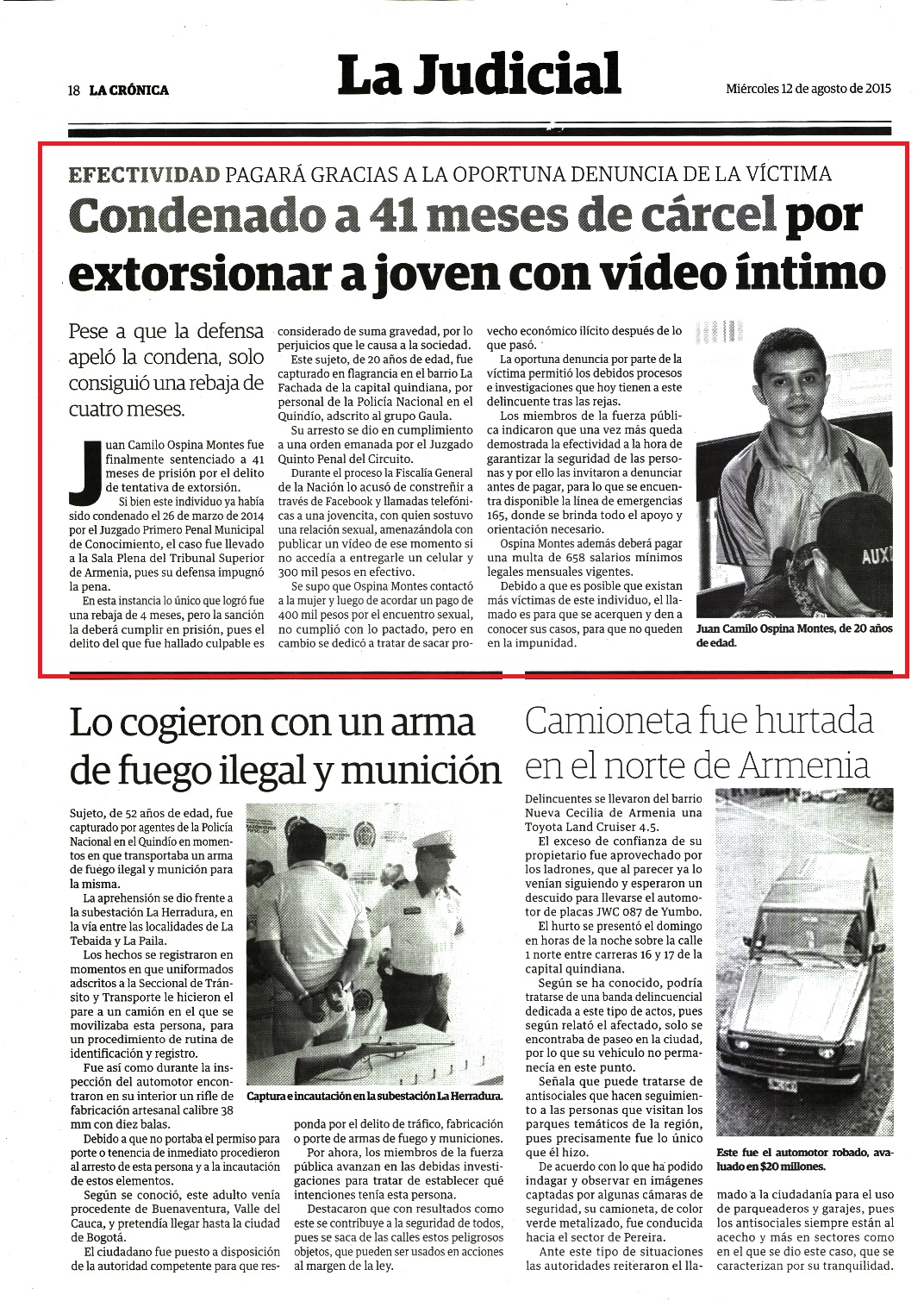 18 LA CRÓNICA

La Judicial

Miércoles 12 de agosto de 2015

EFECTIVIDAD PAGARÁ GRACIAS A LA OPORTUNA DENUNCIA DE LA VÍCTIMA

Condenado a 41 meses de cárcel por extorsionar a joven con vídeo íntimo

Pese a que la defensa apeló la condena, solo consiguió una rebaja de cuatro meses.

Juan Camilo Ospina Montes fue finalmente sentenciado a 41 meses de prisión por el delito de tentativa de extorsión.

Si bien este individuo ya había sido condenado el 26 de marzo de 2014 por el Juzgado Primero Penal Municipal de Conocimiento, el caso fue llevado a la Sala Plena del Tribunal Superior de Armenia, pues su defensa impugnó la pena.

En esta instancia lo único que logró fue una rebaja de 4 meses, pero la sanción la deberá cumplir en prisión, pues el delito del que fue hallado culpable es considerado de suma gravedad, por lo perjuicios que le causa a la sociedad.

Este sujeto, de 20 años de edad, fue capturado en flagrancia en el barrio La Fachada de la capital quindiana, por personal de la Policía Nacional en el Quindío, adscrito al grupo Gaula.

Su arresto se dio en cumplimiento a una orden emanada por el Juzgado Quinto Penal del Circuito.

Durante el proceso la Fiscalía General de la Nación lo acusó de constreñir a través de Facebook y llamadas telefónicas a una jovencita, con quien sostuvo una relación sexual, amenazándola con publicar un vídeo de ese momento si no accedía a entregarle un celular y 300 mil pesos en efectivo.

Se supo que Ospina Montes contactó a la mujer y luego de acordar un pago de 400 mil pesos por el encuentro sexual, no cumplió con lo pactado, pero en cambio se dedicó a tratar de sacar provecho económico ilícito después de lo que pasó.

La oportuna denuncia por parte de la víctima permitió los debidos procesos e investigaciones que hoy tienen a este delincuente tras las rejas.

Los miembros de la fuerza pública indicaron que una vez más queda demostrada la efectividad a la hora de garantizar la seguridad de las personas y por ello las invitaron a denunciar antes de pagar, para lo que se encuentra disponible la línea de emergencias 165, donde se brinda todo el apoyo y orientación necesario.

Ospina Montes además deberá pagar una multa de 658 salarios mínimos legales mensuales vigentes.

Debido a que es posible que existan más víctimas de este individuo, el llamado es para que se acerquen y den a conocer sus casos, para que no queden en la impunidad.

AUX

Juan Camilo Ospina Montes, de 20 años de edad.

Lo cogieron con un arma de fuego ilegal y munición

Sujeto, de 52 años de edad, fue capturado por agentes de la Policía Nacional en el Quindío en momentos en que transportaba un arma de fuego ilegal y munición para la misma.

La aprehensión se dio frente a la subestación La Herradura, en la vía entre las localidades de La Tebaida y La Paila.

Los hechos se registraron en momentos en que uniformados adscritos a la Seccional de Tránsito y Transporte le hicieron el pare a un camión en el que se movilizaba esta persona, para un procedimiento de rutina de identificación y registro.

Fue así como durante la inspección del automotor encontraron en su interior un rifle de fabricación artesanal calibre 38 mm con diez balas.

Debido a que no portaba el permiso para porte o tenencia de inmediato procedieron al arresto de esta persona y a la incautación de estos elementos.

Según se conoció, este adulto venía procedente de Buenaventura, Valle del Cauca, y pretendía llegar hasta la ciudad de Bogotá.

El ciudadano fue puesto a disposición de la autoridad competente para que responda por el delito de tráfico, fabricación o porte de armas de fuego y municiones.

Por ahora, los miembros de la fuerza pública avanzan en las debidas investigaciones para tratar de establecer qué intenciones tenía esta persona.

Destacaron que con resultados como este se contribuye a la seguridad de todos, pues se saca de las calles estos peligrosos objetos, que pueden ser usados en acciones al margen de la ley.

Captura e incautación en la subestación La Herradura.

Camioneta fue hurtada en el norte de Armenia

Delincuentes se llevaron del barrio Nueva Cecilia de Armenia una Toyota Land Cruiser 4.5.

El exceso de confianza de su propietario fue aprovechado por los ladrones, que al parecer ya lo venían siguiendo y esperaron un descuido para llevarse el automotor de placas JWC 087 de Yumbo.

El hurto se presentó el domingo en horas de la noche sobre la calle 1 norte entre carreras 16 y 17 de la capital quindiana.

Según se ha conocido, podría tratarse de una banda delincuencial dedicada a este tipo de actos, pues según relató el afectado, solo se encontraba de paseo en la ciudad, por lo que su vehículo no permanecía en este punto.

Señala que puede tratarse de antisociales que hacen seguimiento a las personas que visitan los parques temáticos de la región, pues precisamente fue lo único que él hizo.

De acuerdo con lo que ha podido indagar y observar en imágenes captadas por algunas cámaras de seguridad, su camioneta, de color verde metalizado, fue conducida hacia el sector de Pereira.

Ante este tipo de situaciones las autoridades reiteraron el llamado a la ciudadanía para el uso de parqueaderos y garajes, pues los antisociales siempre están al acecho y más en sectores como en el que se dio este caso, que se caracterizan por su tranquilidad.

Este fue el automotor robado, avaluado en $20 millones.